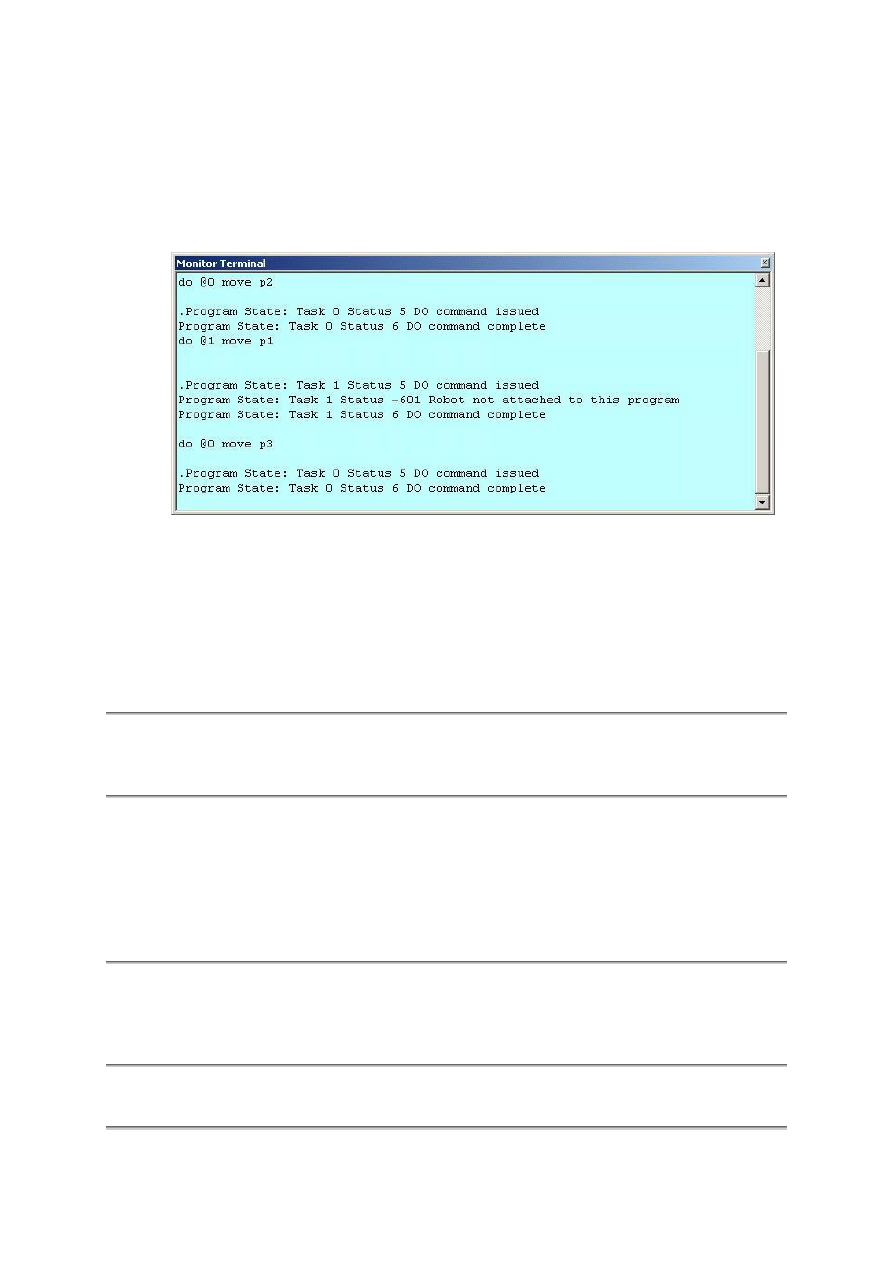 Monitor Terminal

do @0 move p2

.Program State: Task 0 Status 5 DO command issued
Program State: Task 0 Status 6 DO command complete
do @1 move p1

.Program State: Task 1 Status 5 DO command issued
Program State: Task 1 Status -601 Robot not attached to this program
Program State: Task 1 Status 6 DO command complete

do @0 move p3

.Program State: Task 0 Status 5 DO command issued
Program State: Task 0 Status 6 DO command complete